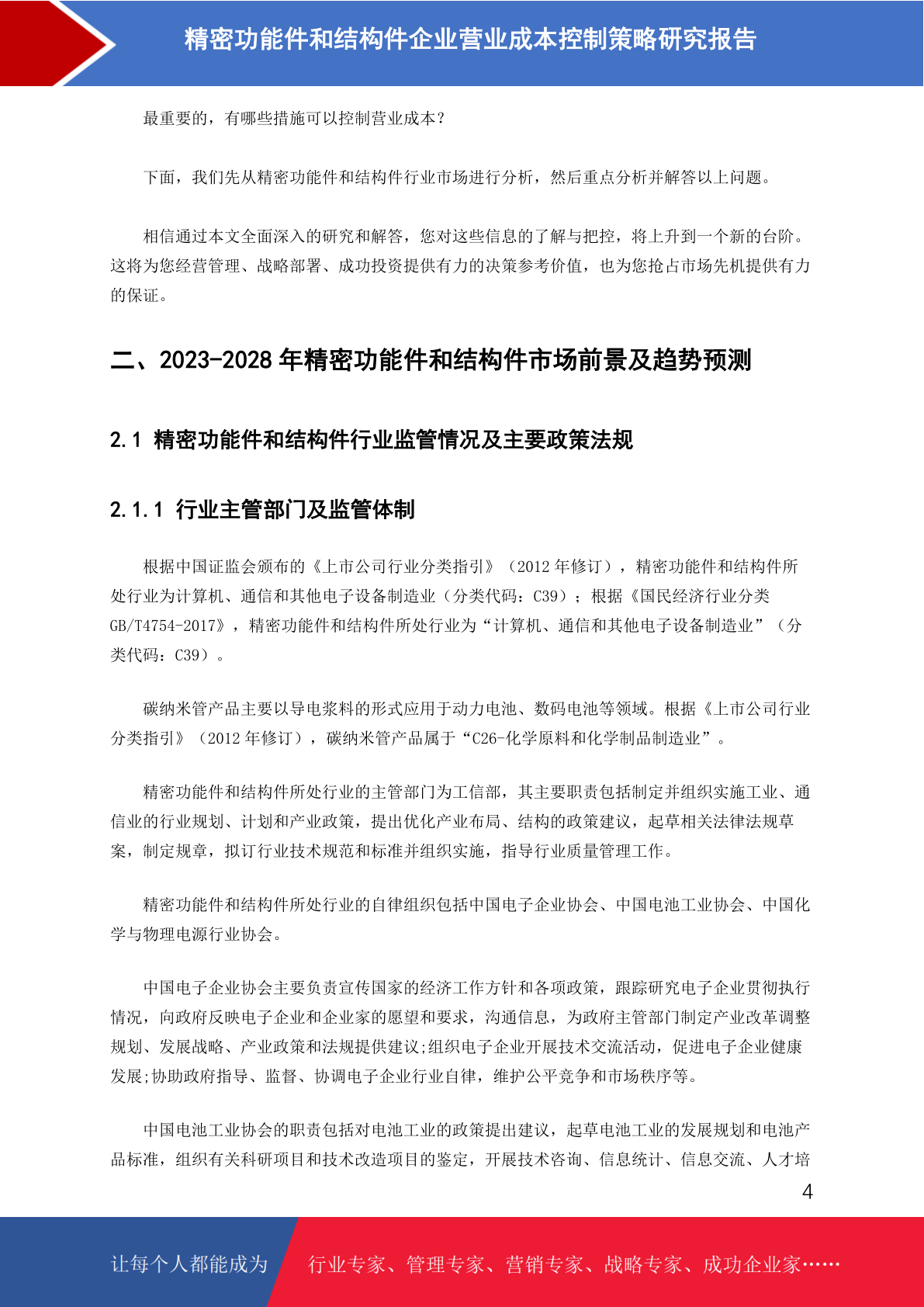 精密功能件和结构件企业营业成本控制策略研究报告

最重要的，有哪些措施可以控制营业成本？

下面，我们先从精密功能件和结构件行业市场进行分析，然后重点分析并解答以上问题。

相信通过本文全面深入的研究和解答，您对这些信息的了解与把控，将上升到一个新的台阶。这将为您经营管理、战略部署、成功投资提供有力的决策参考价值，也为您抢占市场先机提供有力的保证。

二、2023-2028 年精密功能件和结构件市场前景及趋势预测

2.1 精密功能件和结构件行业监管情况及主要政策法规

2.1.1 行业主管部门及监管体制

根据中国证监会颁布的《上市公司行业分类指引》（2012 年修订），精密功能件和结构件所处行业为计算机、通信和其他电子设备制造业（分类代码：C39）；根据《国民经济行业分类 GB/T4754-2017》，精密功能件和结构件所处行业为“计算机、通信和其他电子设备制造业”（分类代码：C39）。

碳纳米管产品主要以导电浆料的形式应用于动力电池、数码电池等领域。根据《上市公司行业分类指引》（2012 年修订），碳纳米管产品属于“C26-化学原料和化学制品制造业”。

精密功能件和结构件所处行业的主管部门为工信部，其主要职责包括制定并组织实施工业、通信业的行业规划、计划和产业政策，提出优化产业布局、结构的政策建议，起草相关法律法规草案，制定规章，拟订行业技术规范和标准并组织实施，指导行业质量管理工作。

精密功能件和结构件所处行业的自律组织包括中国电子企业协会、中国电池工业协会、中国化学与物理电源行业协会。

中国电子企业协会主要负责宣传国家的经济工作方针和各项政策，跟踪研究电子企业贯彻执行情况，向政府反映电子企业和企业家的愿望和要求，沟通信息，为政府主管部门制定产业改革调整规划、发展战略、产业政策和法规提供建议;组织电子企业开展技术交流活动，促进电子企业健康发展;协助政府指导、监督、协调电子企业行业自律，维护公平竞争和市场秩序等。

中国电池工业协会的职责包括对电池工业的政策提出建议，起草电池工业的发展规划和电池产品标准，组织有关科研项目和技术改造项目的鉴定，开展技术咨询、信息统计、信息交流、人才培

4

让每个人都能成为 行业专家、管理专家、营销专家、战略专家、成功企业家……